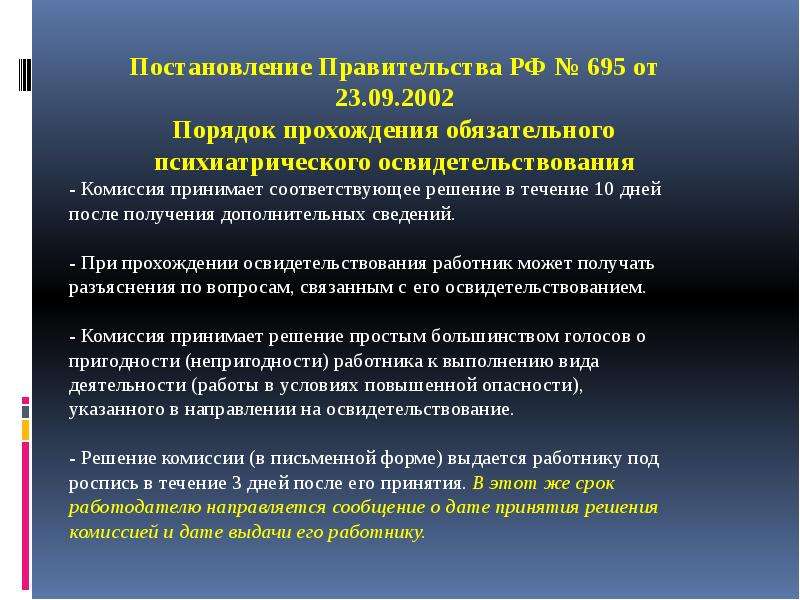 Постановление Правительства РФ № 695 от 23.09.2002
Порядок прохождения обязательного психиатрического освидетельствования

- Комиссия принимает соответствующее решение в течение 10 дней после получения дополнительных сведений.

- При прохождении освидетельствования работник может получать разъяснения по вопросам, связанным с его освидетельствованием.

- Комиссия принимает решение простым большинством голосов о пригодности (непригодности) работника к выполнению вида деятельности (работы в условиях повышенной опасности), указанного в направлении на освидетельствование.

- Решение комиссии (в письменной форме) выдается работнику под роспись в течение 3 дней после его принятия. В этот же срок работодателю направляется сообщение о дате принятия решения комиссией и дате выдачи его работнику.